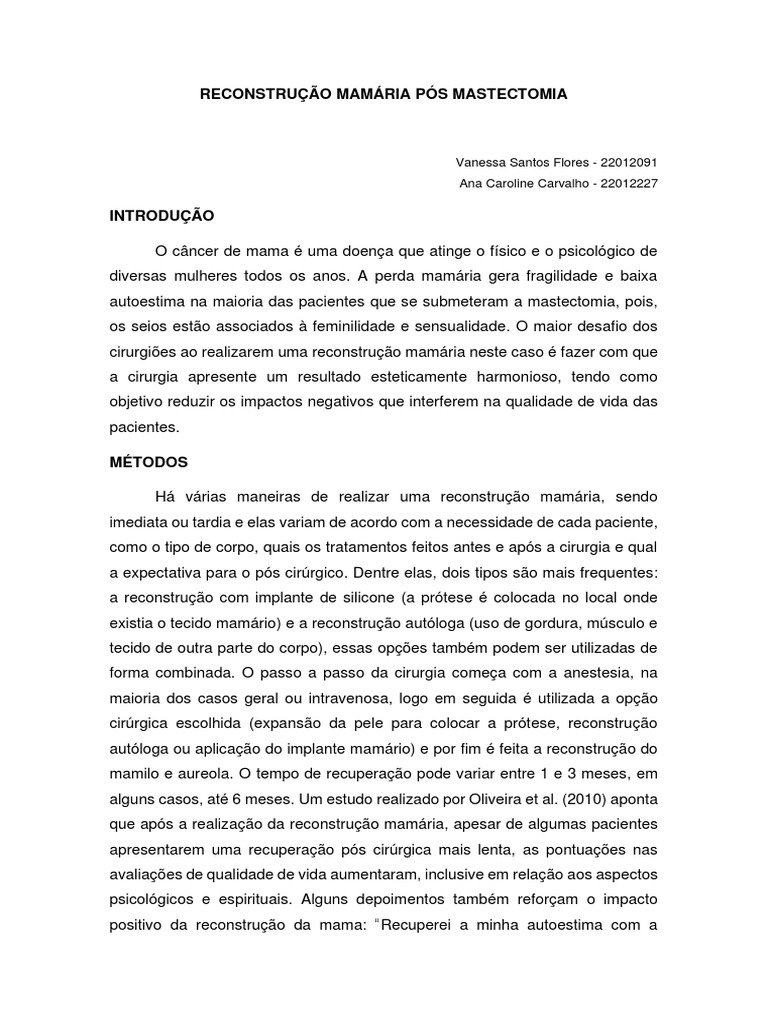 RECONSTRUÇÃO MAMÁRIA PÓS MASTECTOMIA

Vanessa Santos Flores - 22012091
Ana Caroline Carvalho - 22012227

INTRODUÇÃO

O câncer de mama é uma doença que atinge o físico e o psicológico de diversas mulheres todos os anos. A perda mamária gera fragilidade e baixa autoestima na maioria das pacientes que se submeteram a mastectomia, pois, os seios estão associados à feminilidade e sensualidade. O maior desafio dos cirurgiões ao realizarem uma reconstrução mamária neste caso é fazer com que a cirurgia apresente um resultado esteticamente harmonioso, tendo como objetivo reduzir os impactos negativos que interferem na qualidade de vida das pacientes.

MÉTODOS

Há várias maneiras de realizar uma reconstrução mamária, sendo imediata ou tardia e elas variam de acordo com a necessidade de cada paciente, como o tipo de corpo, quais os tratamentos feitos antes e após a cirurgia e qual a expectativa para o pós cirúrgico. Dentre elas, dois tipos são mais frequentes: a reconstrução com implante de silicone (a prótese é colocada no local onde existia o tecido mamário) e a reconstrução autóloga (uso de gordura, músculo e tecido de outra parte do corpo), essas opções também podem ser utilizadas de forma combinada. O passo a passo da cirurgia começa com a anestesia, na maioria dos casos geral ou intravenosa, logo em seguida é utilizada a opção cirúrgica escolhida (expansão da pele para colocar a prótese, reconstrução autóloga ou aplicação do implante mamário) e por fim é feita a reconstrução do mamilo e aureola. O tempo de recuperação pode variar entre 1 e 3 meses, em alguns casos, até 6 meses. Um estudo realizado por Oliveira et al. (2010) aponta que após a realização da reconstrução mamária, apesar de algumas pacientes apresentarem uma recuperação pós cirúrgica mais lenta, as pontuações nas avaliações de qualidade de vida aumentaram, inclusive em relação aos aspectos psicológicos e espirituais. Alguns depoimentos também reforçam o impacto positivo da reconstrução da mama: "Recuperei a minha autoestima com a